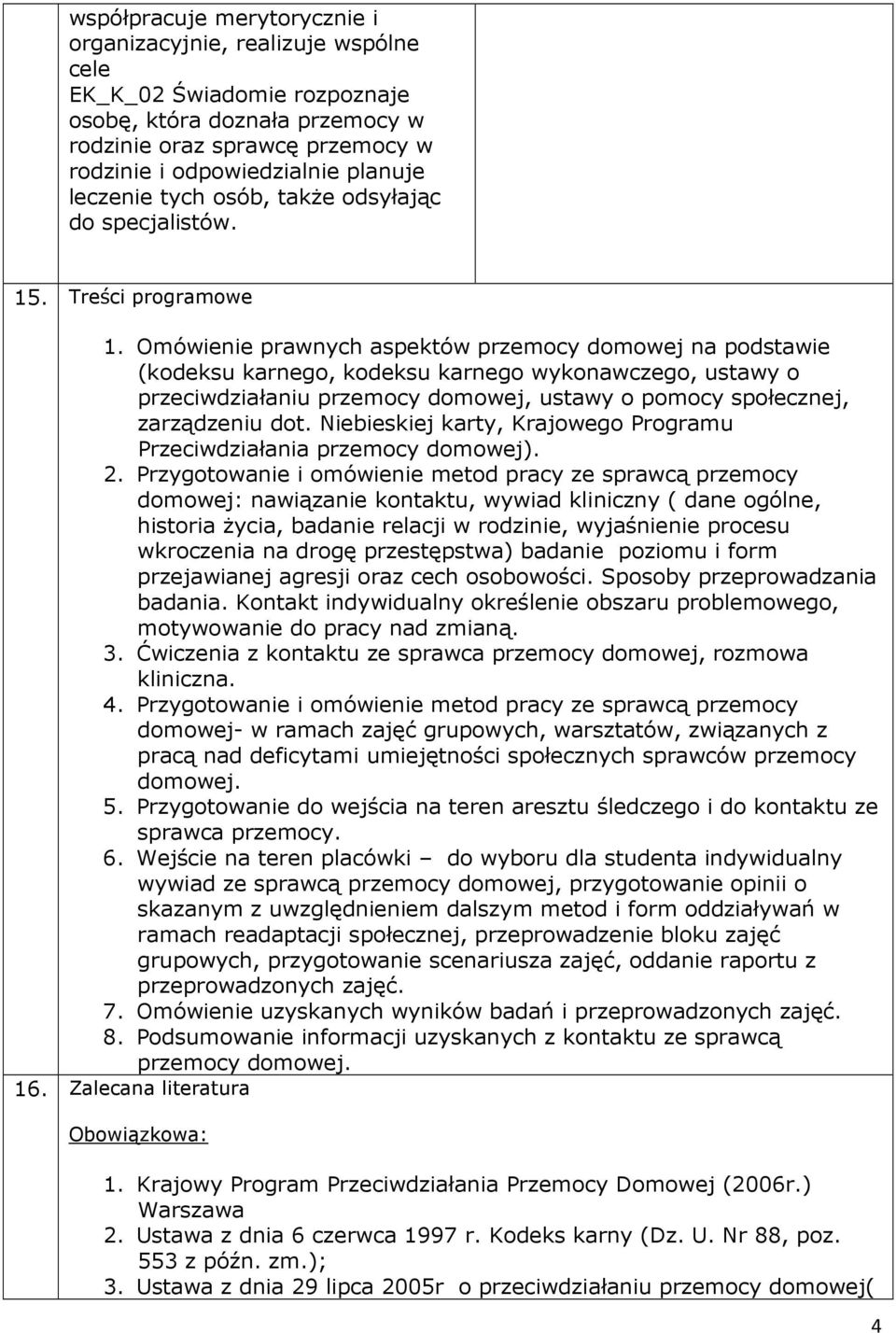 współpracuje merytorycznie i organizacyjnie, realizuje wspólne cele
EK_K_02 Świadomie rozpoznaje osobę, która doznała przemocy w rodzinie oraz sprawcę przemocy w rodzinie i odpowiedzialnie planuje leczenie tych osób, także odsyłając do specjalistów.

15. Treści programowe

1. Omówienie prawnych aspektów przemocy domowej na podstawie (kodeksu karnego, kodeksu karnego wykonawczego, ustawy o przeciwdziałaniu przemocy domowej, ustawy o pomocy społecznej, zarządzeniu dot. Niebieskiej karty, Krajowego Programu Przeciwdziałania przemocy domowej).
2. Przygotowanie i omówienie metod pracy ze sprawcą przemocy domowej: nawiązanie kontaktu, wywiad kliniczny ( dane ogólne, historia życia, badanie relacji w rodzinie, wyjaśnienie procesu wkroczenia na drogę przestępstwa) badanie poziomu i form przejawianej agresji oraz cech osobowości. Sposoby przeprowadzania badania. Kontakt indywidualny określenie obszaru problemowego, motywowanie do pracy nad zmianą.
3. Ćwiczenia z kontaktu ze sprawca przemocy domowej, rozmowa kliniczna.
4. Przygotowanie i omówienie metod pracy ze sprawcą przemocy domowej- w ramach zajęć grupowych, warsztatów, związanych z pracą nad deficytami umiejętności społecznych sprawców przemocy domowej.
5. Przygotowanie do wejścia na teren aresztu śledczego i do kontaktu ze sprawca przemocy.
6. Wejście na teren placówki – do wyboru dla studenta indywidualny wywiad ze sprawcą przemocy domowej, przygotowanie opinii o skazanym z uwzględnieniem dalszym metod i form oddziaływań w ramach readaptacji społecznej, przeprowadzenie bloku zajęć grupowych, przygotowanie scenariusza zajęć, oddanie raportu z przeprowadzonych zajęć.
7. Omówienie uzyskanych wyników badań i przeprowadzonych zajęć.
8. Podsumowanie informacji uzyskanych z kontaktu ze sprawcą przemocy domowej.

16. Zalecana literatura

Obowiązkowa:

1. Krajowy Program Przeciwdziałania Przemocy Domowej (2006r.) Warszawa
2. Ustawa z dnia 6 czerwca 1997 r. Kodeks karny (Dz. U. Nr 88, poz. 553 z późn. zm.);
3. Ustawa z dnia 29 lipca 2005r o przeciwdziałaniu przemocy domowej(

4